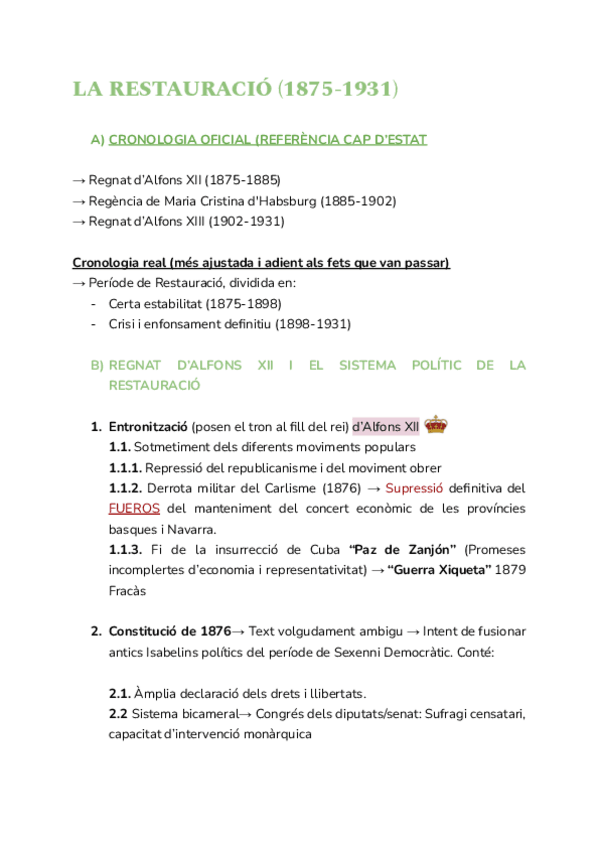 LA RESTAURACIÓ (1875-1931)

A) CRONOLOGIA OFICIAL (REFERÈNCIA CAP D'ESTAT

→ Regnat d'Alfons XII (1875-1885)
→ Regència de Maria Cristina d'Habsburg (1885-1902)
→ Regnat d'Alfons XIII (1902-1931)

Cronologia real (més ajustada i adient als fets que van passar)
→ Període de Restauració, dividida en:
- Certa estabilitat (1875-1898)
- Crisi i enfonsament definitiu (1898-1931)

B) REGNAT D'ALFONS XII I EL SISTEMA POLÍTIC DE LA RESTAURACIÓ

1. Entronització (posen el tron al fill del rei) d'Alfons XII
1.1. Sotmetiment dels diferents moviments populars
1.1.1. Repressió del republicanisme i del moviment obrer
1.1.2. Derrota militar del Carlisme (1876) → Supressió definitiva del FUEROS del manteniment del concert econòmic de les províncies basques i Navarra.
1.1.3. Fi de la insurrecció de Cuba "Paz de Zanjón" (Promeses incomplertes d'economia i representativitat) → "Guerra Xiqueta" 1879 Fracàs

2. Constitució de 1876→ Text volgudament ambigu → Intent de fusionar antics Isabelins polítics del període de Sexenni Democràtic. Conté:

2.1. Àmplia declaració dels drets i llibertats.
2.2 Sistema bicameral→ Congrés dels diputats/senat: Sufragi censatari, capacitat d'intervenció monàrquica